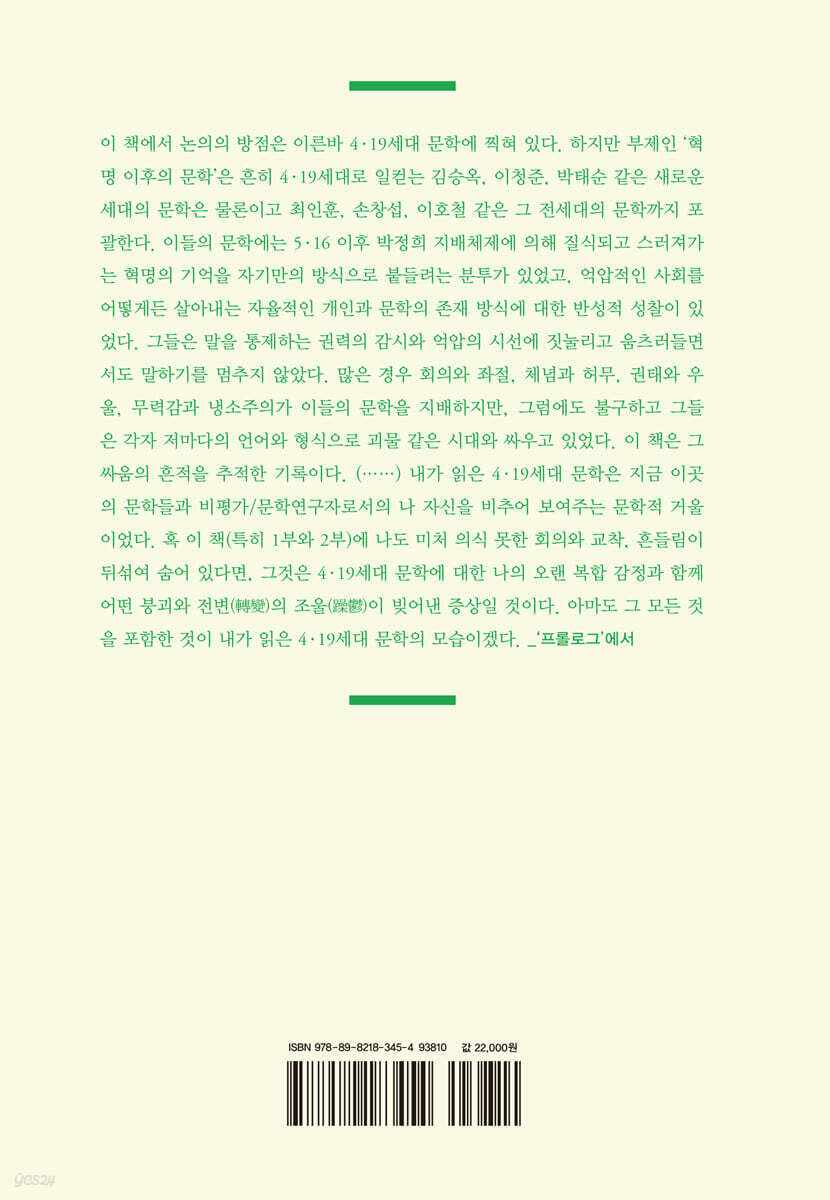 이 책에서 논의의 방점은 이른바 4·19세대 문학에 찍혀 있다. 하지만 부제인 '혁명 이후의 문학'은 흔히 4·19세대로 일컫는 김승옥, 이청준, 박태순 같은 새로운 세대의 문학은 물론이고 최인훈, 손창섭, 이호철 같은 그 전세대의 문학까지 포괄한다. 이들의 문학에는 5·16 이후 박정희 지배체제에 의해 질식되고 스러져가는 혁명의 기억을 자기만의 방식으로 붙들려는 분투가 있었고, 억압적인 사회를 어떻게든 살아내는 자율적인 개인과 문학의 존재 방식에 대한 반성적 성찰이 있었다. 그들은 말을 통제하는 권력의 감시와 억압의 시선에 짓눌리고 움츠러들면서도 말하기를 멈추지 않았다. 많은 경우 회의와 좌절, 체념과 허무, 권태와 우울, 무력감과 냉소주의가 이들의 문학을 지배하지만, 그럼에도 불구하고 그들은 각자 저마다의 언어와 형식으로 괴물 같은 시대와 싸우고 있었다. 이 책은 그 싸움의 흔적을 추적한 기록이다. (……) 내가 읽은 4·19세대 문학은 지금 이곳의 문학들과 비평가/문학연구자로서의 나 자신을 비추어 보여주는 문학적 거울이었다. 혹 이 책(특히 1부와 2부)에 나도 미처 의식 못한 회의와 교착, 흔들림이 뒤섞여 숨어 있다면, 그것은 4·19세대 문학에 대한 나의 오랜 복합 감정과 함께 어떤 붕괴와 전변(轉變)의 조울(躁鬱)이 빚어낸 증상일 것이다. 아마도 그 모든 것을 포함한 것이 내가 읽은 4·19세대 문학의 모습이겠다. _'프롤로그'에서

ISBN 978-89-8218-345-4 93810 값 22,000원

yes24